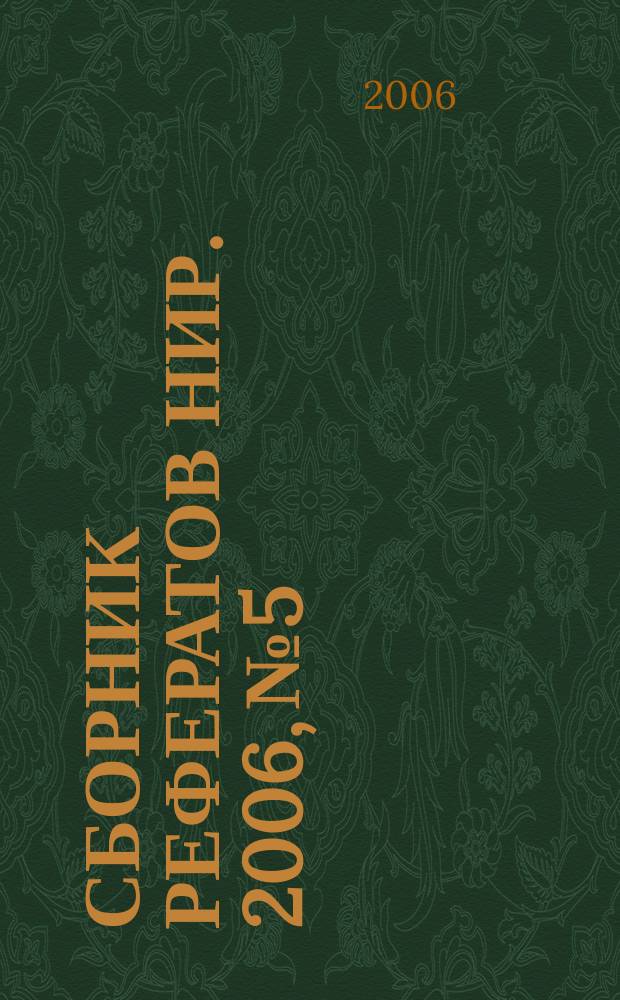 2006

СБОРНИК РЕФЕРАТОВ НИР. 2006, №5